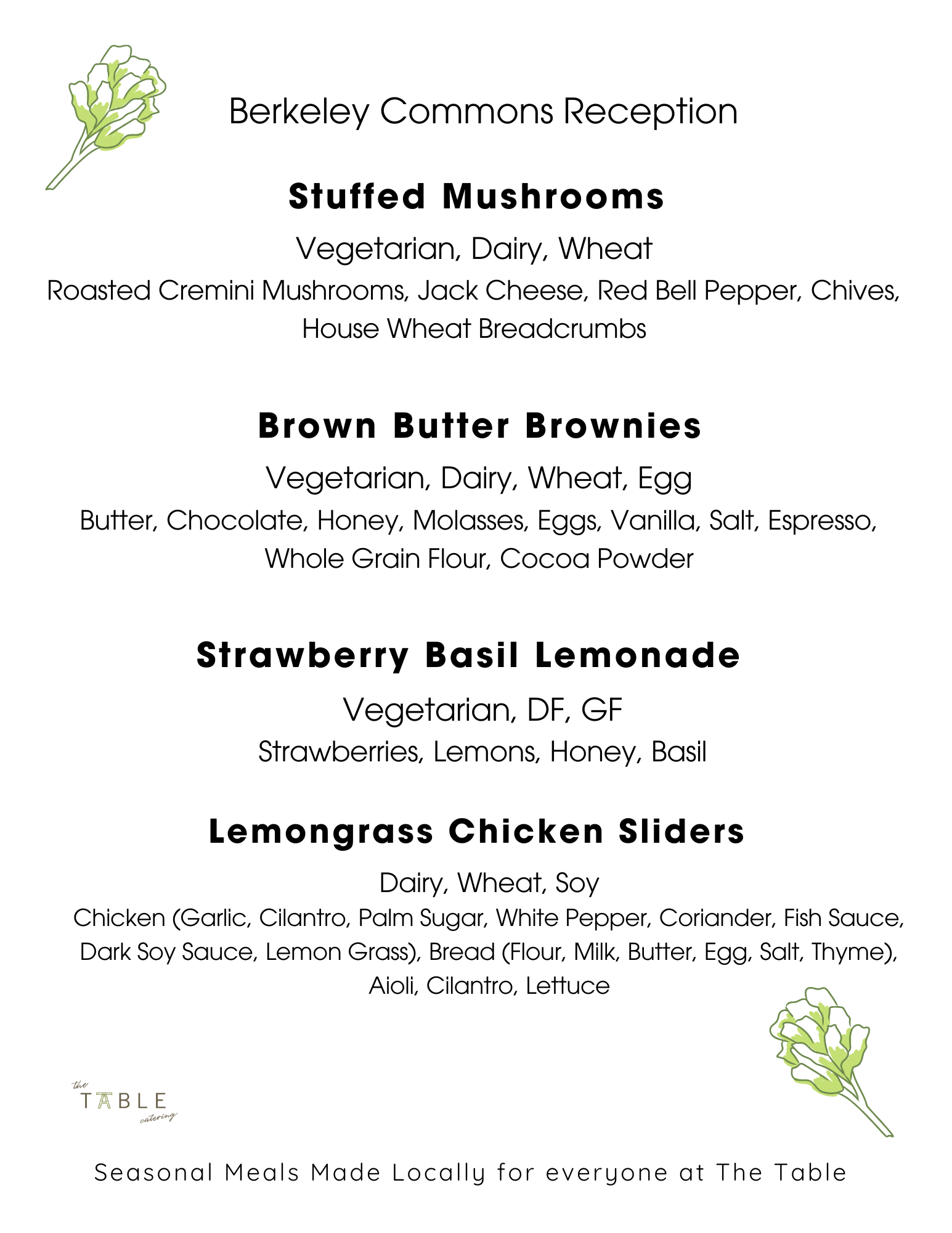 Berkeley Commons Reception

Stuffed Mushrooms

Vegetarian, Dairy, Wheat

Roasted Cremini Mushrooms, Jack Cheese, Red Bell Pepper, Chives, House Wheat Breadcrumbs

Brown Butter Brownies

Vegetarian, Dairy, Wheat, Egg

Butter, Chocolate, Honey, Molasses, Eggs, Vanilla, Salt, Espresso, Whole Grain Flour, Cocoa Powder

Strawberry Basil Lemonade

Vegetarian, DF, GF

Strawberries, Lemons, Honey, Basil

Lemongrass Chicken Sliders

Dairy, Wheat, Soy

Chicken (Garlic, Cilantro, Palm Sugar, White Pepper, Coriander, Fish Sauce, Dark Soy Sauce, Lemon Grass), Bread (Flour, Milk, Butter, Egg, Salt, Thyme), Aioli, Cilantro, Lettuce

the TABLE catering

Seasonal Meals Made Locally for everyone at The Table